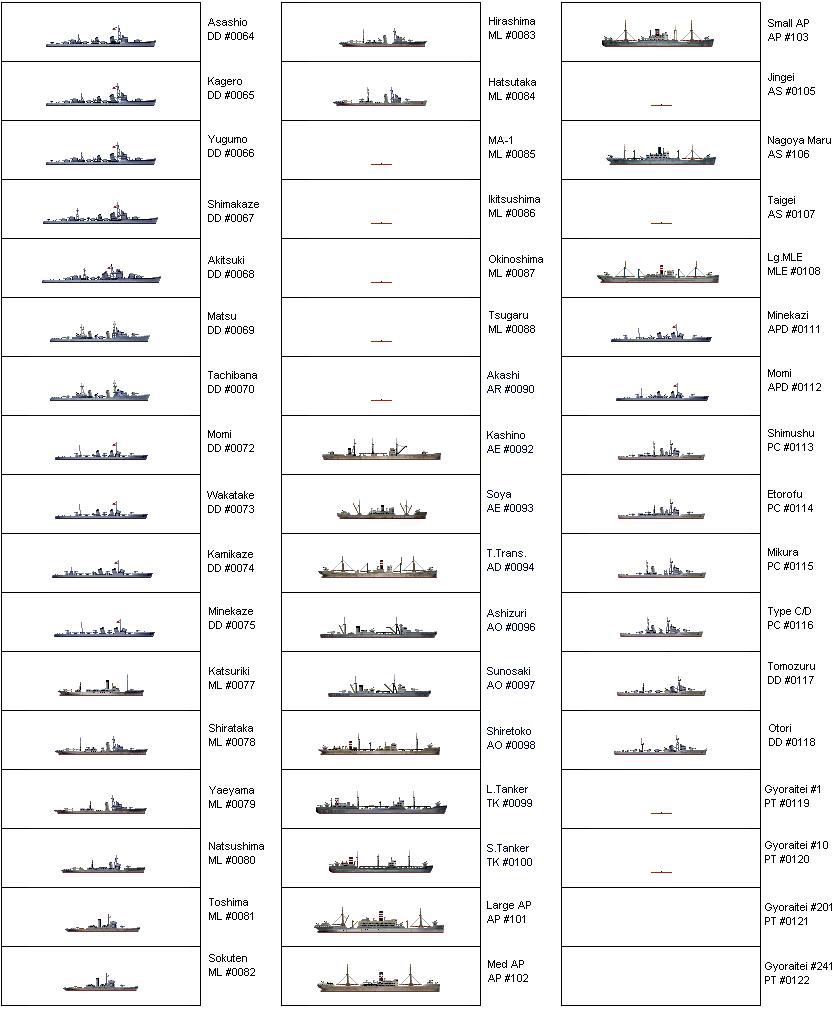 Asashio
DD #0064

Kagero
DD #0065

Yugumo
DD #0066

Shimakaze
DD #0067

Akitsuki
DD #0068

Matsu
DD #0069

Tachibana
DD #0070

Momi
DD #0072

Wakatake
DD #0073

Kamikaze
DD #0074

Minekaze
DD #0075

Katsuriki
ML #0077

Shirataka
ML #0078

Yaeyama
ML #0079

Natsushima
ML #0080

Toshima
ML #0081

Sokuten
ML #0082

Hirashima
ML #0083

Hatsutaka
ML #0084

MA-1
ML #0085

Ikitsushima
ML #0086

Okinoshima
ML #0087

Tsugaru
ML #0088

Akashi
AR #0090

Kashino
AE #0092

Soya
AE #0093

T.Trans.
AD #0094

Ashizuri
AO #0096

Sunosaki
AO #0097

Shiretoko
AO #0098

L.Tanker
TK #0099

S.Tanker
TK #0100

Large AP
AP #101

Med AP
AP #102

Small AP
AP #103

Jingei
AS #0105

Nagoya Maru
AS #106

Taigei
AS #0107

Lg.MLE
MLE #0108

Minekazi
APD #0111

Momi
APD #0112

Shimushu
PC #0113

Etorofu
PC #0114

Mikura
PC #0115

Type C/D
PC #0116

Tomozuru
DD #0117

Otori
DD #0118

Gyoraitei #1
PT #0119

Gyoraitei #10
PT #0120

Gyoraitei #201
PT #0121

Gyoraitei #241
PT #0122